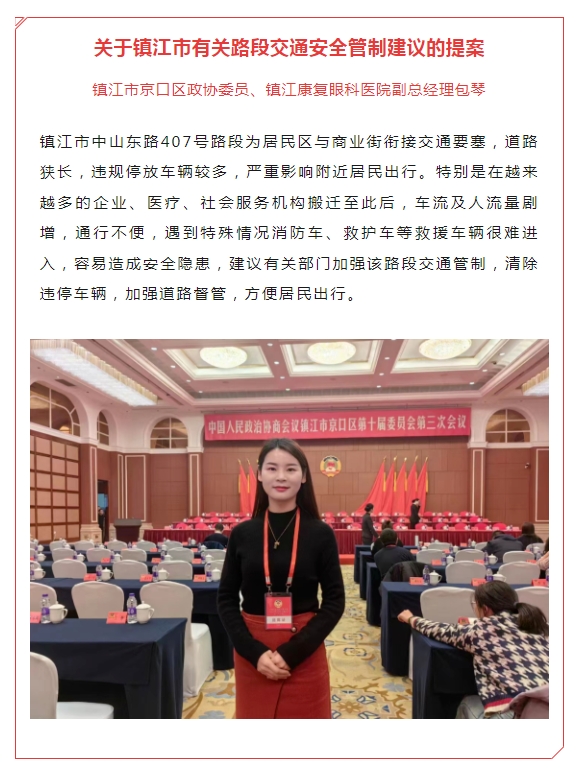 关于镇江市有关路段交通安全管制建议的提案

镇江市京口区政协委员、镇江康复眼科医院副总经理包琴

镇江市中山东路407号路段为居民区与商业街衔接交通要塞，道路狭长，违规停放车辆较多，严重影响附近居民出行。特别是在越来越多的企业、医疗、社会服务机构搬迁至此后，车流及人流量剧增，通行不便，遇到特殊情况消防车、救护车等救援车辆很难进入，容易造成安全隐患，建议有关部门加强该路段交通管制，清除违停车辆，加强道路督管，方便居民出行。

中国人民政治协商会议镇江市京口区第十届委员会第三次会议